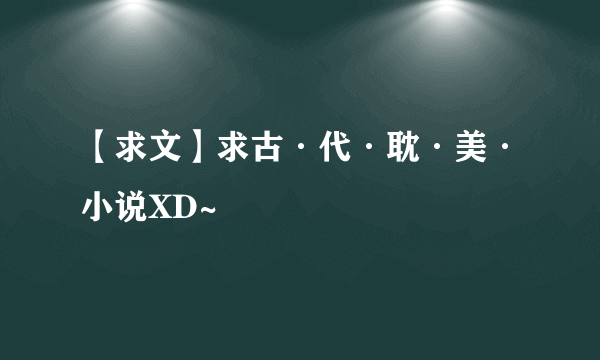 【求文】求古·代·耽·美·小说XD~